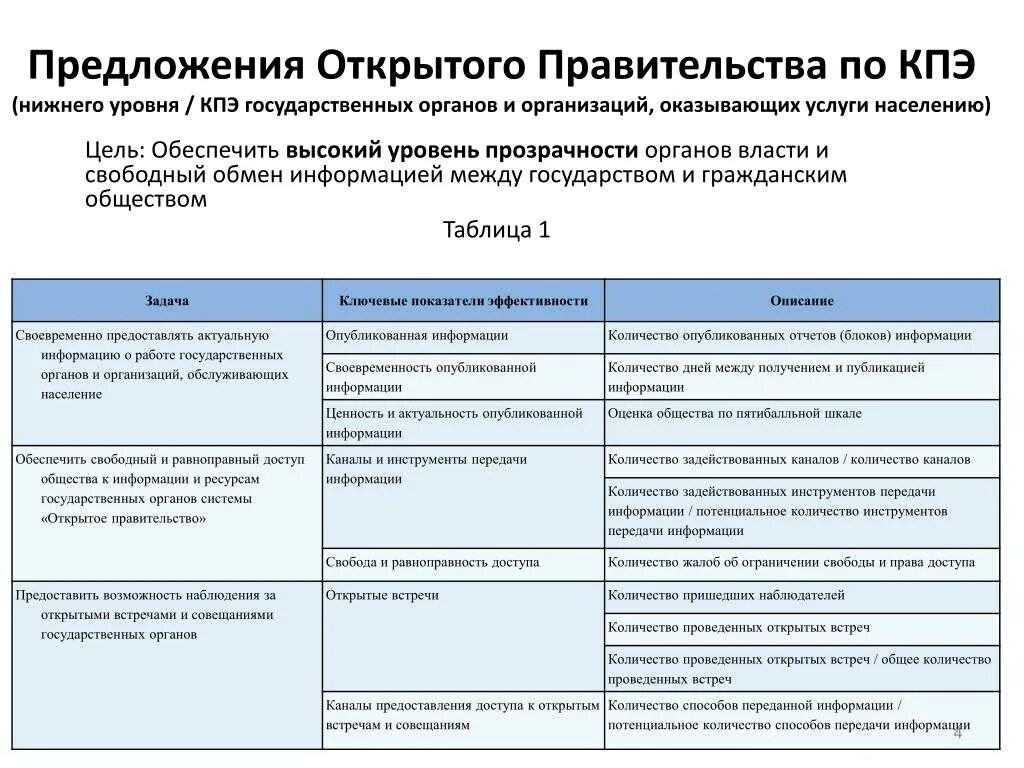 Предложения Открытого Правительства по КПЭ
(нижнего уровня / КПЭ государственных органов и организаций, оказывающих услуги населению)

Цель: Обеспечить высокий уровень прозрачности органов власти и свободный обмен информацией между государством и гражданским обществом

Таблица 1

| Задача | Ключевые показатели эффективности | Описание |
|---|---|---|
| Своевременно предоставлять актуальную информацию о работе государственных органов и организаций, обслуживающих население | Опубликованная информации | Количество опубликованных отчетов (блоков) информации |
| | Своевременность опубликованной информации | Количество дней между получением и публикацией информации |
| | Ценность и актуальность опубликованной информации | Оценка общества по пятибалльной шкале |
| Обеспечить свободный и равноправный доступ общества к информации и ресурсам государственных органов системы «Открытое правительство» | Каналы и инструменты передачи информации | Количество задействованных каналов / количество каналов |
| | | Количество задействованных инструментов передачи информации / потенциальное количество инструментов передачи информации |
| | Свобода и равноправность доступа | Количество жалоб об ограничении свободы и права доступа |
| Предоставить возможность наблюдения за открытыми встречами и совещаниями государственных органов | Открытые встречи | Количество пришедших наблюдателей |
| | | Количество проведенных открытых встреч |
| | | Количество проведенных открытых встреч / общее количество проведенных встреч |
| | Каналы предоставления доступа к открытым встречам и совещаниям | Количество способов переданной информации / потенциальное количество способов передачи информации |

4